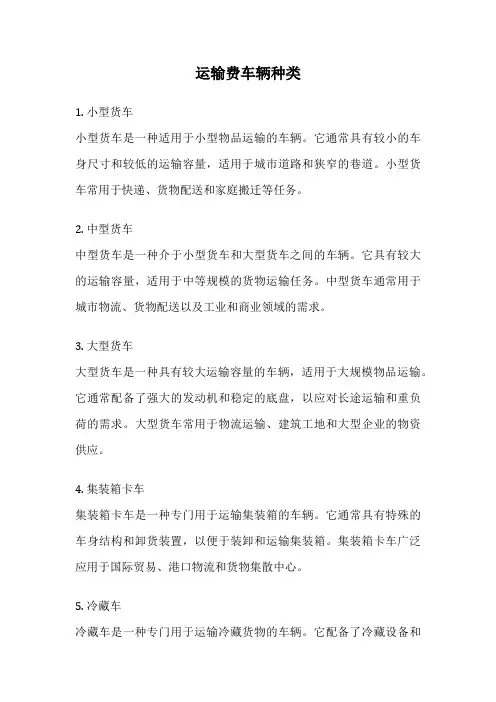 运输费车辆种类

1. 小型货车
小型货车是一种适用于小型物品运输的车辆。它通常具有较小的车身尺寸和较低的运输容量，适用于城市道路和狭窄的巷道。小型货车常用于快递、货物配送和家庭搬迁等任务。

2. 中型货车
中型货车是一种介于小型货车和大型货车之间的车辆。它具有较大的运输容量，适用于中等规模的货物运输任务。中型货车通常用于城市物流、货物配送以及工业和商业领域的需求。

3. 大型货车
大型货车是一种具有较大运输容量的车辆，适用于大规模物品运输。它通常配备了强大的发动机和稳定的底盘，以应对长途运输和重负荷的需求。大型货车常用于物流运输、建筑工地和大型企业的物资供应。

4. 集装箱卡车
集装箱卡车是一种专门用于运输集装箱的车辆。它通常具有特殊的车身结构和卸货装置，以便于装卸和运输集装箱。集装箱卡车广泛应用于国际贸易、港口物流和货物集散中心。

5. 冷藏车
冷藏车是一种专门用于运输冷藏货物的车辆。它配备了冷藏设备和